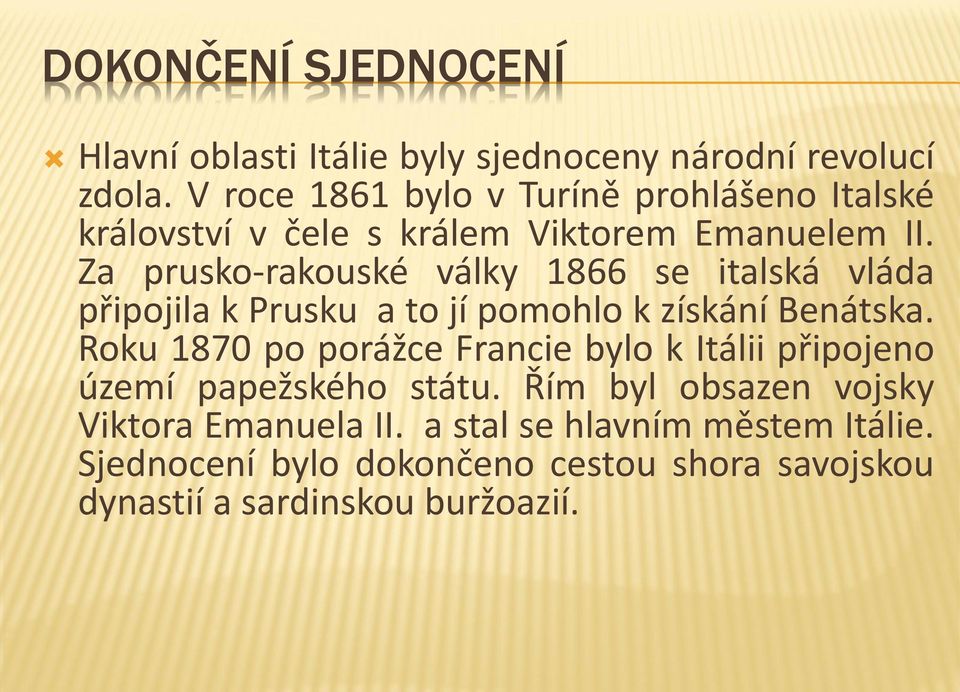 DOKONČENÍ SJEDNOCENÍ

Hlavní oblasti Itálie byly sjednoceny národní revolucí zdola. V roce 1861 bylo v Turíně prohlášeno Italské království v čele s králem Viktorem Emanuelem II. Za prusko-rakouské války 1866 se italská vláda připojila k Prusku a to jí pomohlo k získání Benátska. Roku 1870 po porážce Francie bylo k Itálii připojeno území papežského státu. Řím byl obsazen vojsky Viktora Emanuela II. a stal se hlavním městem Itálie. Sjednocení bylo dokončeno cestou shora savojskou dynastií a sardinskou buržoazií.